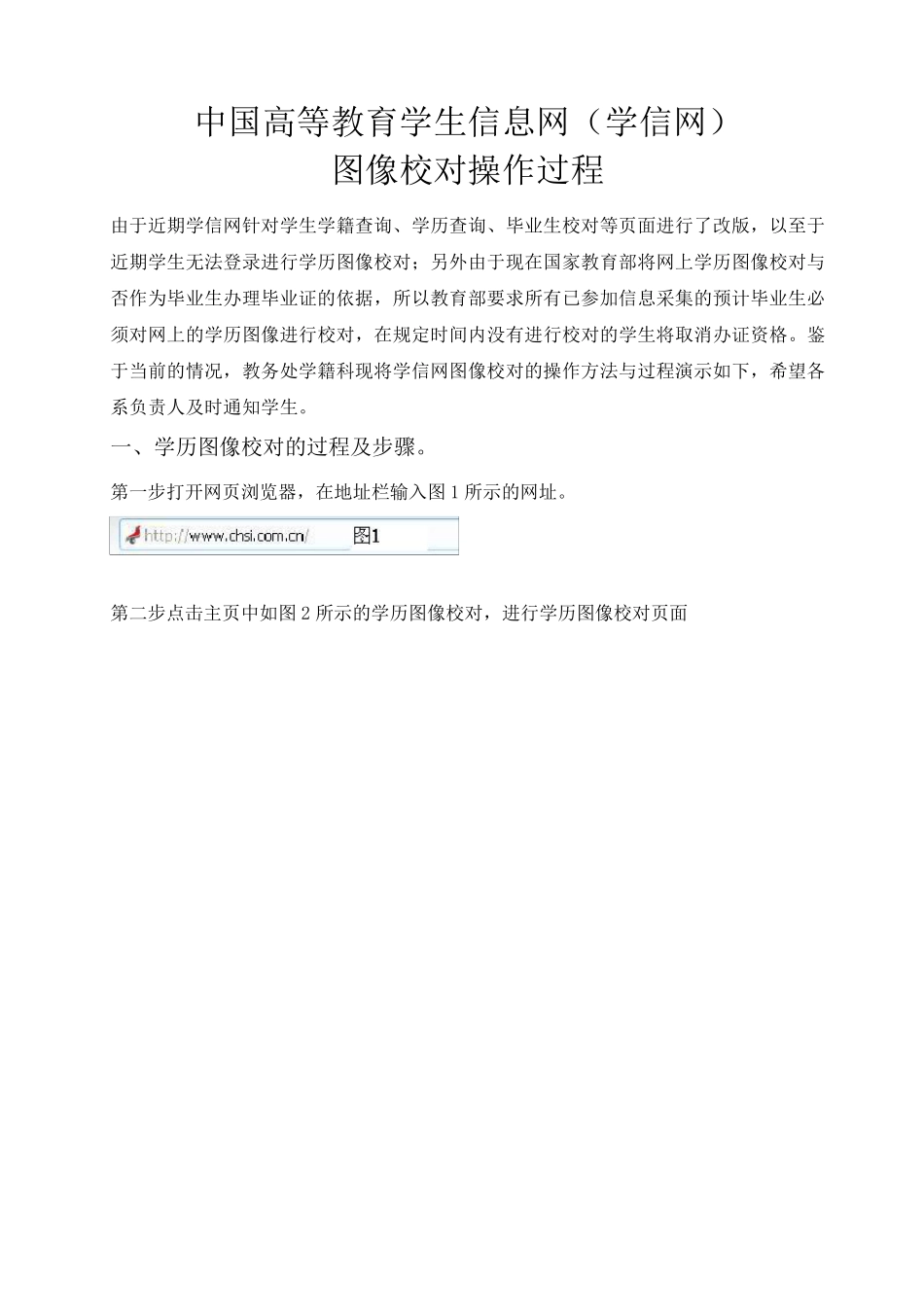 中国高等教育学生信息网（学信网）
图像校对操作过程

由于近期学信网针对学生学籍查询、学历查询、毕业生校对等页面进行了改版，以至于近期学生无法登录进行学历图像校对；另外由于现在国家教育部将网上学历图像校对与否作为毕业生办理毕业证的依据，所以教育部要求所有已参加信息采集的预计毕业生必须对网上的学历图像进行校对，在规定时间内没有进行校对的学生将取消办证资格。鉴于当前的情况，教务处学籍科现将学信网图像校对的操作方法与过程演示如下，希望各系负责人及时通知学生。

一、学历图像校对的过程及步骤。

第一步打开网页浏览器，在地址栏输入图 1 所示的网址。

http://www.chsi.com.cn/ 图1

第二步点击主页中如图 2 所示的学历图像校对，进行学历图像校对页面